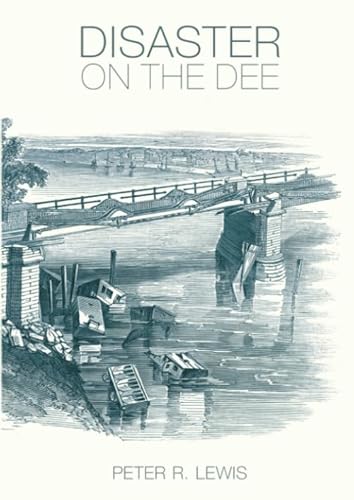 DISASTER
ON THE DEE

PETER R. LEWIS